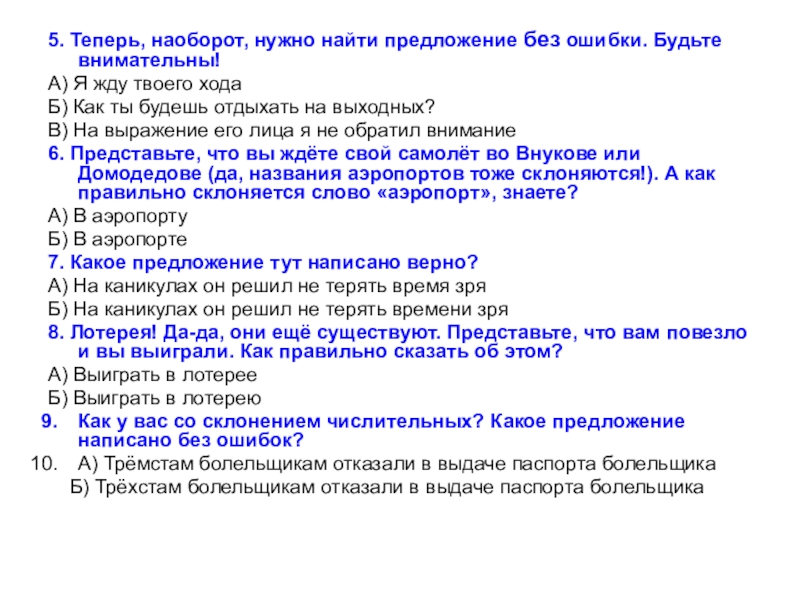 5. Теперь, наоборот, нужно найти предложение без ошибки. Будьте внимательны!

А) Я жду твоего хода

Б) Как ты будешь отдыхать на выходных?

В) На выражение его лица я не обратил внимание

6. Представьте, что вы ждёте свой самолёт во Внукове или Домодедове (да, названия аэропортов тоже склоняются!). А как правильно склоняется слово «аэропорт», знаете?

А) В аэропорту

Б) В аэропорте

7. Какое предложение тут написано верно?

А) На каникулах он решил не терять время зря

Б) На каникулах он решил не терять времени зря

8. Лотерея! Да-да, они ещё существуют. Представьте, что вам повезло и вы выиграли. Как правильно сказать об этом?

А) Выиграть в лотерее

Б) Выиграть в лотерею

9. Как у вас со склонением числительных? Какое предложение написано без ошибок?

10. А) Трёмстам болельщикам отказали в выдаче паспорта болельщика

Б) Трёхстам болельщикам отказали в выдаче паспорта болельщика